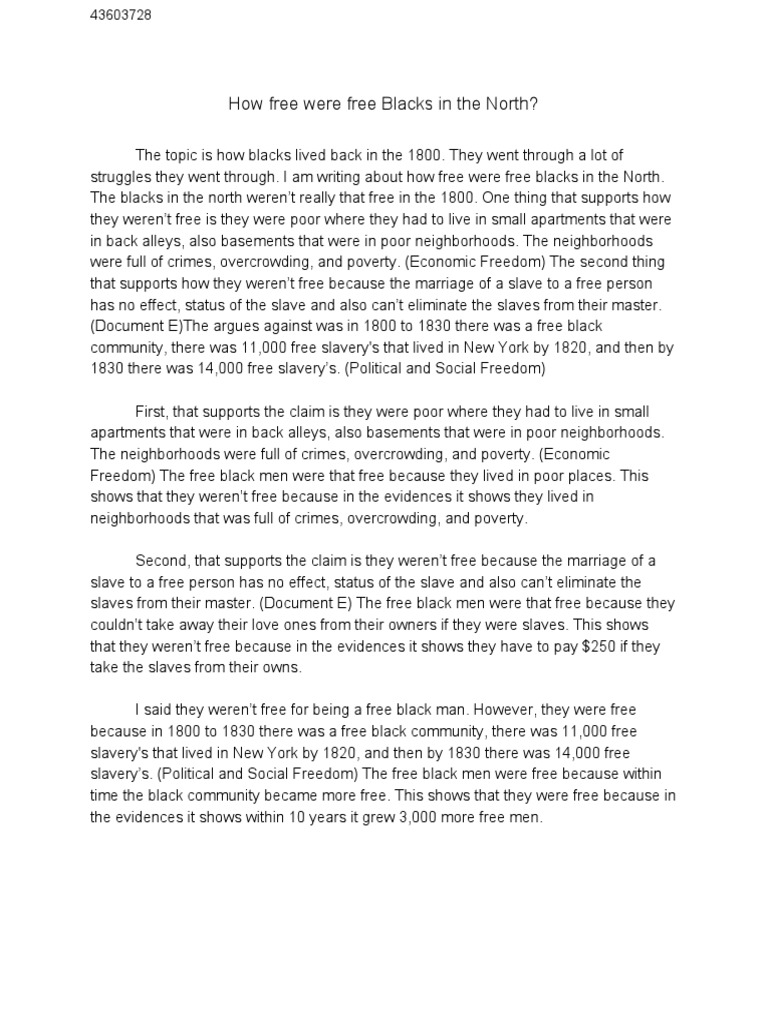 43603728

How free were free Blacks in the North?

The topic is how blacks lived back in the 1800. They went through a lot of struggles they went through. I am writing about how free were free blacks in the North. The blacks in the north weren't really that free in the 1800. One thing that supports how they weren't free is they were poor where they had to live in small apartments that were in back alleys, also basements that were in poor neighborhoods. The neighborhoods were full of crimes, overcrowding, and poverty. (Economic Freedom) The second thing that supports how they weren't free because the marriage of a slave to a free person has no effect, status of the slave and also can't eliminate the slaves from their master. (Document E)The argues against was in 1800 to 1830 there was a free black community, there was 11,000 free slavery's that lived in New York by 1820, and then by 1830 there was 14,000 free slavery's. (Political and Social Freedom)

First, that supports the claim is they were poor where they had to live in small apartments that were in back alleys, also basements that were in poor neighborhoods. The neighborhoods were full of crimes, overcrowding, and poverty. (Economic Freedom) The free black men were that free because they lived in poor places. This shows that they weren't free because in the evidences it shows they lived in neighborhoods that was full of crimes, overcrowding, and poverty.

Second, that supports the claim is they weren't free because the marriage of a slave to a free person has no effect, status of the slave and also can't eliminate the slaves from their master. (Document E) The free black men were that free because they couldn't take away their love ones from their owners if they were slaves. This shows that they weren't free because in the evidences it shows they have to pay $250 if they take the slaves from their owns.

I said they weren't free for being a free black man. However, they were free because in 1800 to 1830 there was a free black community, there was 11,000 free slavery's that lived in New York by 1820, and then by 1830 there was 14,000 free slavery's. (Political and Social Freedom) The free black men were free because within time the black community became more free. This shows that they were free because in the evidences it shows within 10 years it grew 3,000 more free men.